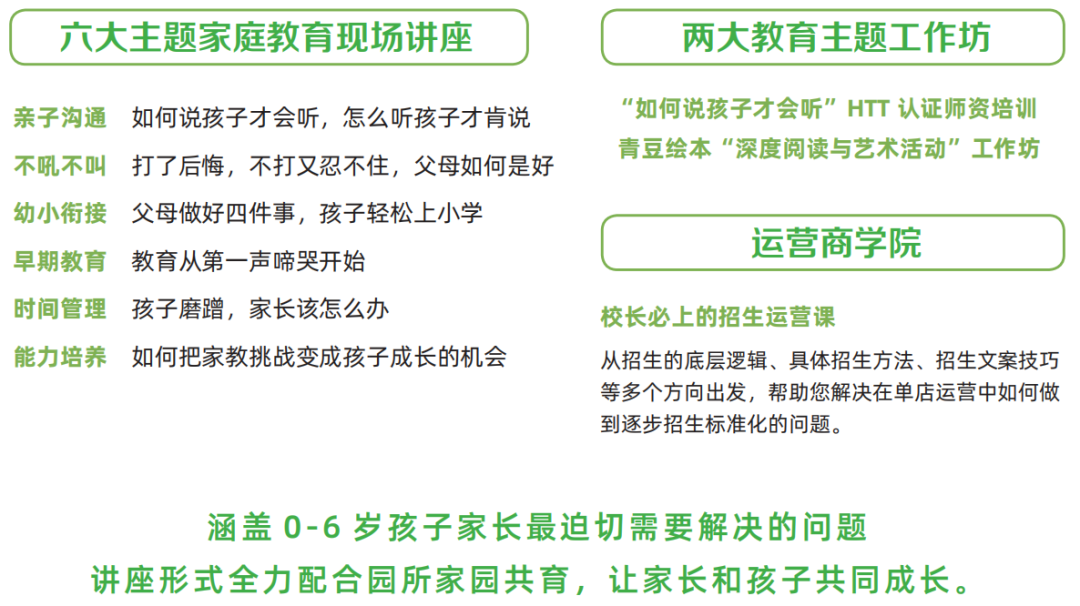 六大主题家庭教育现场讲座

亲子沟通　如何说孩子才会听，怎么听孩子才肯说
不吼不叫　打了后悔，不打又忍不住，父母如何是好
幼小衔接　父母做好四件事，孩子轻松上小学
早期教育　教育从第一声啼哭开始
时间管理　孩子磨蹭，家长该怎么办
能力培养　如何把家教挑战变成孩子成长的机会

两大教育主题工作坊

“如何说孩子才会听”HTT 认证师资培训
青豆绘本“深度阅读与艺术活动”工作坊

运营商学院

校长必上的招生运营课

从招生的底层逻辑、具体招生方法、招生文案技巧等多个方向出发，帮助您解决在单店运营中如何做到逐步招生标准化的问题。

涵盖 0-6 岁孩子家长最迫切需要解决的问题
讲座形式全力配合园所家园共育，让家长和孩子共同成长。